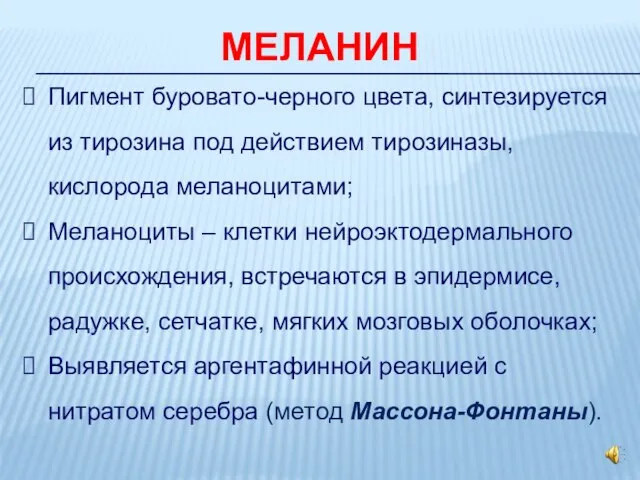 МЕЛАНИН

Пигмент буровато-черного цвета, синтезируется из тирозина под действием тирозиназы, кислорода меланоцитами;

Меланоциты – клетки нейроэктодермального происхождения, встречаются в эпидермисе, радужке, сетчатке, мягких мозговых оболочках;

Выявляется аргентафинной реакцией с нитратом серебра (метод Массона-Фонтаны).